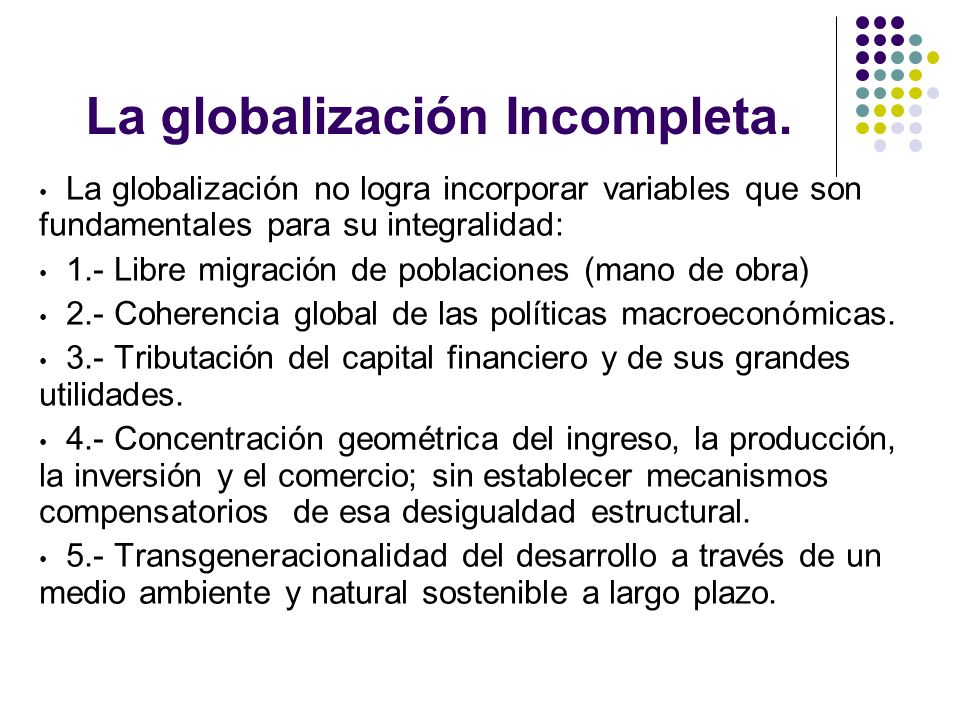 La globalización Incompleta.

• La globalización no logra incorporar variables que son fundamentales para su integralidad:

• 1.- Libre migración de poblaciones (mano de obra)

• 2.- Coherencia global de las políticas macroeconómicas.

• 3.- Tributación del capital financiero y de sus grandes utilidades.

• 4.- Concentración geométrica del ingreso, la producción, la inversión y el comercio; sin establecer mecanismos compensatorios de esa desigualdad estructural.

• 5.- Transgeneracionalidad del desarrollo a través de un medio ambiente y natural sostenible a largo plazo.